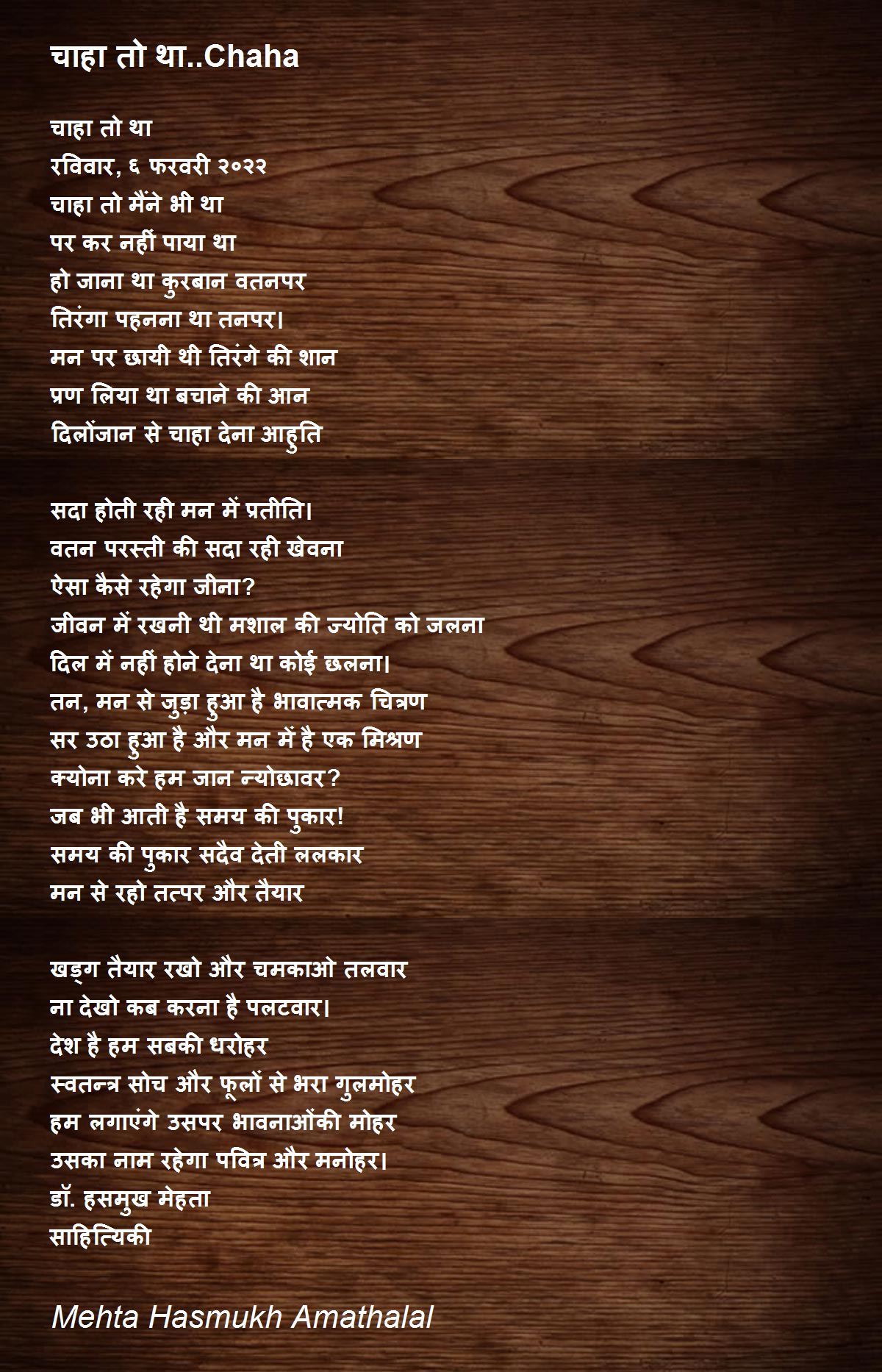 चाहा तो था..Chaha

चाहा तो था
रविवार, ६ फरवरी २०२२
चाहा तो मैंने भी था
पर कर नहीं पाया था
हो जाना था कुरबान वतनपर
तिरंगा पहनना था तनपर।
मन पर छायी थी तिरंगे की शान
प्रण लिया था बचाने की आन
दिलोंजान से चाहा देना आहुति

सदा होती रही मन में प्रतीति।
वतन परस्ती की सदा रही खेवना
ऐसा कैसे रहेगा जीना?
जीवन में रखनी थी मशाल की ज्योति को जलना
दिल में नहीं होने देना था कोई छलना।
तन, मन से जुड़ा हुआ है भावात्मक चित्रण
सर उठा हुआ है और मन में है एक मिश्रण
क्योना करे हम जान न्योछावर?
जब भी आती है समय की पुकार!
समय की पुकार सदैव देती ललकार
मन से रहो तत्पर और तैयार

खड्ग तैयार रखो और चमकाओ तलवार
ना देखो कब करना है पलटवार।
देश है हम सबकी धरोहर
स्वतन्त्र सोच और फूलों से भरा गुलमोहर
हम लगाएंगे उसपर भावनाओंकी मोहर
उसका नाम रहेगा पवित्र और मनोहर।
डॉ. हसमुख मेहता
साहित्यिकी

Mehta Hasmukh Amathalal